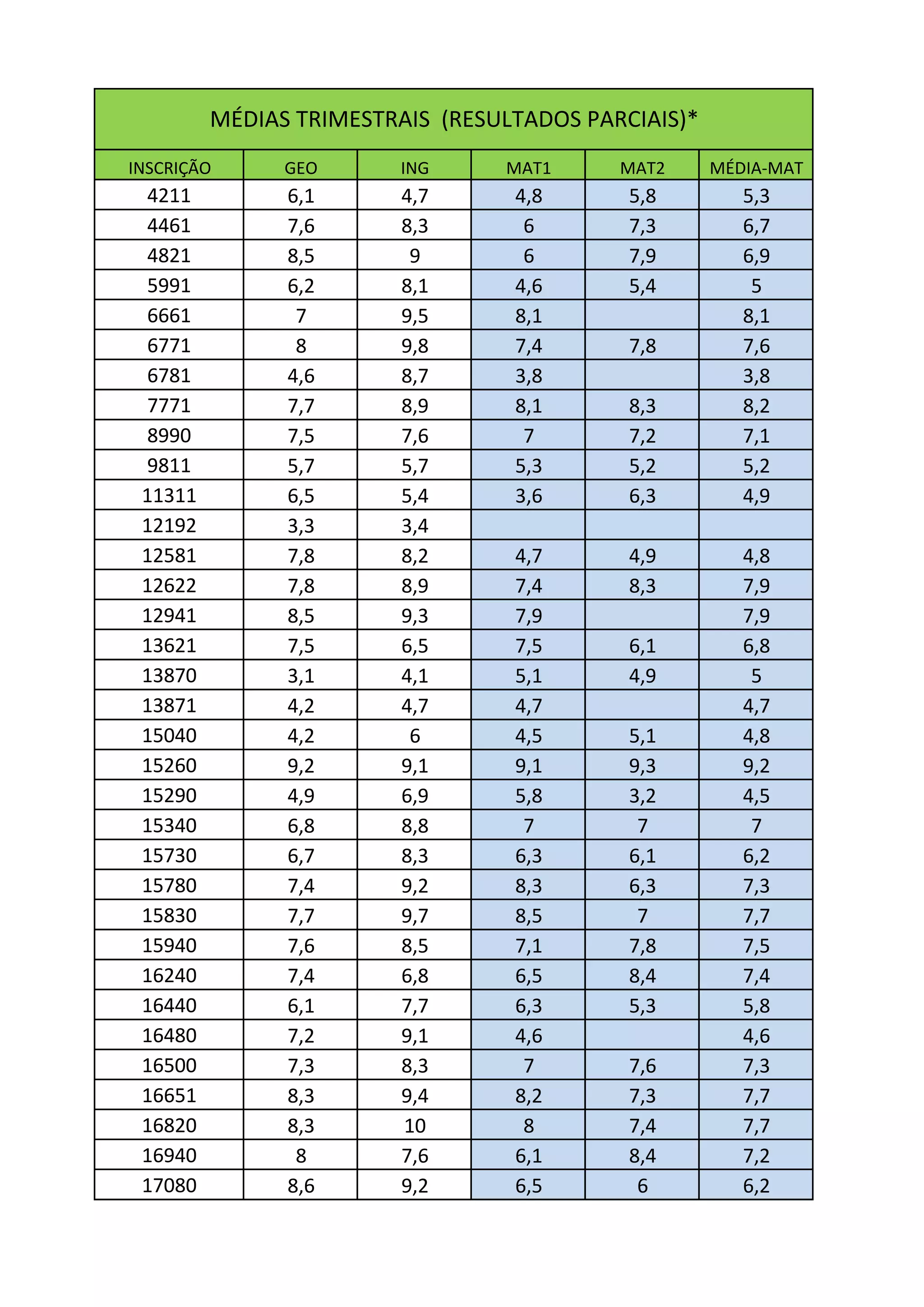 MÉDIAS TRIMESTRAIS  (RESULTADOS PARCIAIS)*

| INSCRIÇÃO | GEO | ING | MAT1 | MAT2 | MÉDIA-MAT |
|---|---|---|---|---|---|
| 4211 | 6,1 | 4,7 | 4,8 | 5,8 | 5,3 |
| 4461 | 7,6 | 8,3 | 6 | 7,3 | 6,7 |
| 4821 | 8,5 | 9 | 6 | 7,9 | 6,9 |
| 5991 | 6,2 | 8,1 | 4,6 | 5,4 | 5 |
| 6661 | 7 | 9,5 | 8,1 | | 8,1 |
| 6771 | 8 | 9,8 | 7,4 | 7,8 | 7,6 |
| 6781 | 4,6 | 8,7 | 3,8 | | 3,8 |
| 7771 | 7,7 | 8,9 | 8,1 | 8,3 | 8,2 |
| 8990 | 7,5 | 7,6 | 7 | 7,2 | 7,1 |
| 9811 | 5,7 | 5,7 | 5,3 | 5,2 | 5,2 |
| 11311 | 6,5 | 5,4 | 3,6 | 6,3 | 4,9 |
| 12192 | 3,3 | 3,4 | | | |
| 12581 | 7,8 | 8,2 | 4,7 | 4,9 | 4,8 |
| 12622 | 7,8 | 8,9 | 7,4 | 8,3 | 7,9 |
| 12941 | 8,5 | 9,3 | 7,9 | | 7,9 |
| 13621 | 7,5 | 6,5 | 7,5 | 6,1 | 6,8 |
| 13870 | 3,1 | 4,1 | 5,1 | 4,9 | 5 |
| 13871 | 4,2 | 4,7 | 4,7 | | 4,7 |
| 15040 | 4,2 | 6 | 4,5 | 5,1 | 4,8 |
| 15260 | 9,2 | 9,1 | 9,1 | 9,3 | 9,2 |
| 15290 | 4,9 | 6,9 | 5,8 | 3,2 | 4,5 |
| 15340 | 6,8 | 8,8 | 7 | 7 | 7 |
| 15730 | 6,7 | 8,3 | 6,3 | 6,1 | 6,2 |
| 15780 | 7,4 | 9,2 | 8,3 | 6,3 | 7,3 |
| 15830 | 7,7 | 9,7 | 8,5 | 7 | 7,7 |
| 15940 | 7,6 | 8,5 | 7,1 | 7,8 | 7,5 |
| 16240 | 7,4 | 6,8 | 6,5 | 8,4 | 7,4 |
| 16440 | 6,1 | 7,7 | 6,3 | 5,3 | 5,8 |
| 16480 | 7,2 | 9,1 | 4,6 | | 4,6 |
| 16500 | 7,3 | 8,3 | 7 | 7,6 | 7,3 |
| 16651 | 8,3 | 9,4 | 8,2 | 7,3 | 7,7 |
| 16820 | 8,3 | 10 | 8 | 7,4 | 7,7 |
| 16940 | 8 | 7,6 | 6,1 | 8,4 | 7,2 |
| 17080 | 8,6 | 9,2 | 6,5 | 6 | 6,2 |